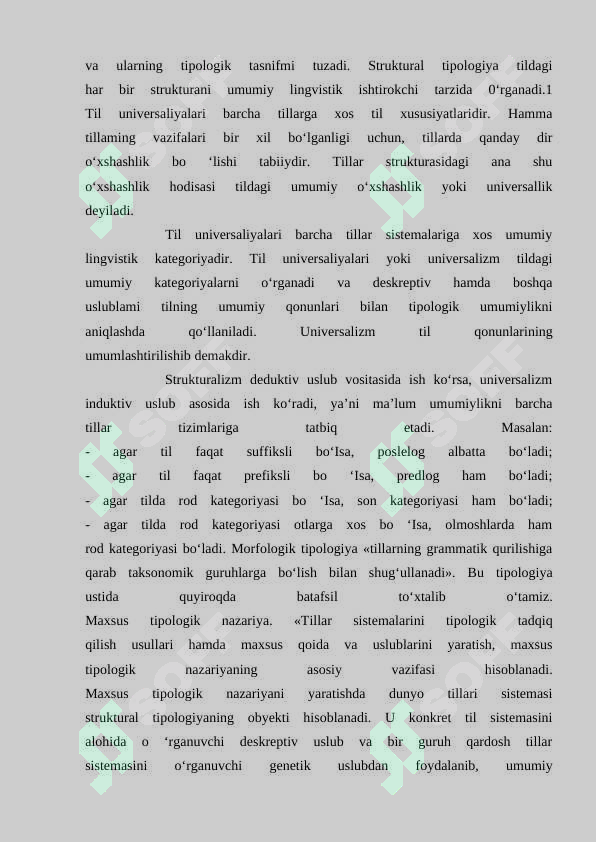 va ularning tipologik tasnifmi tuzadi. Struktural tipologiya tildagi har bir strukturani umumiy lingvistik ishtirokchi tarzida 0‘rganadi.1 Til universaliyalari barcha tillarga xos til xususiyatlaridir. Hamma tillaming vazifalari bir xil bo‘lganligi uchun, tillarda qanday dir o‘xshashlik bo ‘lishi tabiiydir. Tillar strukturasidagi ana shu o‘xshashlik hodisasi tildagi umumiy o‘xshashlik yoki universallik deyiladi.

Til universaliyalari barcha tillar sistemalariga xos umumiy lingvistik kategoriyadir. Til universaliyalari yoki universalizm tildagi umumiy kategoriyalarni o‘rganadi va deskreptiv hamda boshqa uslublami tilning umumiy qonunlari bilan tipologik umumiylikni aniqlashda qo‘llaniladi. Universalizm til qonunlarining umumlashtirilishib demakdir.

Strukturalizm deduktiv uslub vositasida ish ko‘rsa, universalizm induktiv uslub asosida ish ko‘radi, ya’ni ma’lum umumiylikni barcha tillar tizimlariga tatbiq etadi. Masalan:
- agar til faqat suffiksli bo‘Isa, poslelog albatta bo‘ladi;
- agar til faqat prefiksli bo ‘Isa, predlog ham bo‘ladi;
- agar tilda rod kategoriyasi bo ‘Isa, son kategoriyasi ham bo‘ladi;
- agar tilda rod kategoriyasi otlarga xos bo ‘Isa, olmoshlarda ham rod kategoriyasi bo‘ladi. Morfologik tipologiya «tillarning grammatik qurilishiga qarab taksonomik guruhlarga bo‘lish bilan shug‘ullanadi». Bu tipologiya ustida quyiroqda batafsil to‘xtalib o‘tamiz. Maxsus tipologik nazariya. «Tillar sistemalarini tipologik tadqiq qilish usullari hamda maxsus qoida va uslublarini yaratish, maxsus tipologik nazariyaning asosiy vazifasi hisoblanadi. Maxsus tipologik nazariyani yaratishda dunyo tillari sistemasi struktural tipologiyaning obyekti hisoblanadi. U konkret til sistemasini alohida o ‘rganuvchi deskreptiv uslub va bir guruh qardosh tillar sistemasini o‘rganuvchi genetik uslubdan foydalanib, umumiy